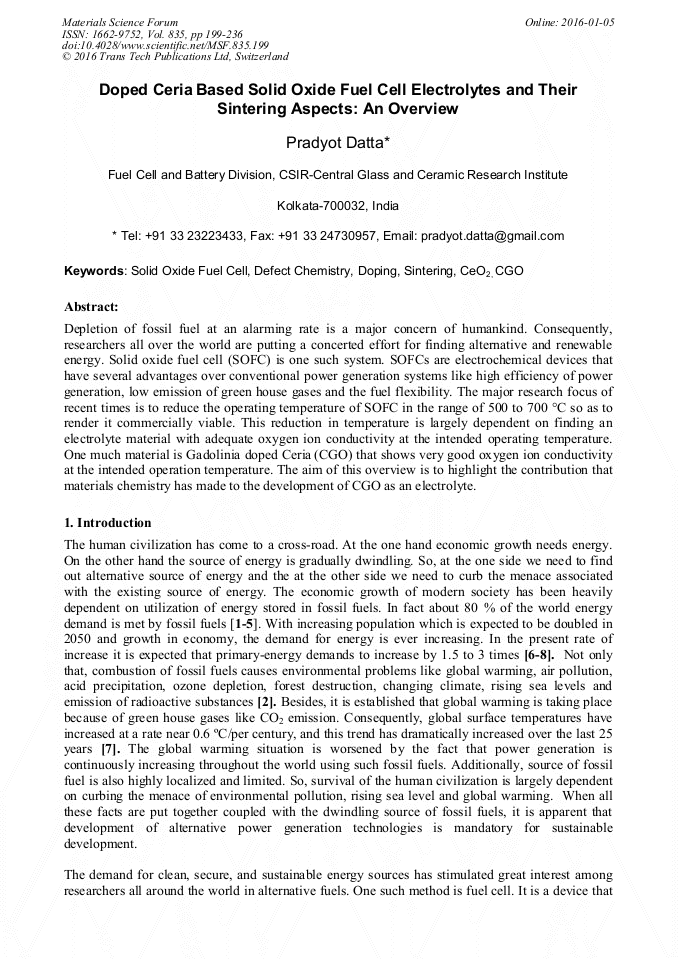 Materials Science Forum
ISSN: 1662-9752, Vol. 835, pp 199-236
doi:10.4028/www.scientific.net/MSF.835.199
© 2016 Trans Tech Publications Ltd, Switzerland

Online: 2016-01-05

Doped Ceria Based Solid Oxide Fuel Cell Electrolytes and Their Sintering Aspects: An Overview

Pradyot Datta*

Fuel Cell and Battery Division, CSIR-Central Glass and Ceramic Research Institute

Kolkata-700032, India

* Tel: +91 33 23223433, Fax: +91 33 24730957, Email: pradyot.datta@gmail.com

Keywords: Solid Oxide Fuel Cell, Defect Chemistry, Doping, Sintering, $CeO_2$, CGO

Abstract:

Depletion of fossil fuel at an alarming rate is a major concern of humankind. Consequently, researchers all over the world are putting a concerted effort for finding alternative and renewable energy. Solid oxide fuel cell (SOFC) is one such system. SOFCs are electrochemical devices that have several advantages over conventional power generation systems like high efficiency of power generation, low emission of green house gases and the fuel flexibility. The major research focus of recent times is to reduce the operating temperature of SOFC in the range of 500 to 700 °C so as to render it commercially viable. This reduction in temperature is largely dependent on finding an electrolyte material with adequate oxygen ion conductivity at the intended operating temperature. One much material is Gadolinia doped Ceria (CGO) that shows very good oxygen ion conductivity at the intended operation temperature. The aim of this overview is to highlight the contribution that materials chemistry has made to the development of CGO as an electrolyte.

1. Introduction

The human civilization has come to a cross-road. At the one hand economic growth needs energy. On the other hand the source of energy is gradually dwindling. So, at the one side we need to find out alternative source of energy and the at the other side we need to curb the menace associated with the existing source of energy. The economic growth of modern society has been heavily dependent on utilization of energy stored in fossil fuels. In fact about 80 % of the world energy demand is met by fossil fuels [1-5]. With increasing population which is expected to be doubled in 2050 and growth in economy, the demand for energy is ever increasing. In the present rate of increase it is expected that primary-energy demands to increase by 1.5 to 3 times [6-8]. Not only that, combustion of fossil fuels causes environmental problems like global warming, air pollution, acid precipitation, ozone depletion, forest destruction, changing climate, rising sea levels and emission of radioactive substances [2]. Besides, it is established that global warming is taking place because of green house gases like $CO_2$ emission. Consequently, global surface temperatures have increased at a rate near 0.6 ºC/per century, and this trend has dramatically increased over the last 25 years [7]. The global warming situation is worsened by the fact that power generation is continuously increasing throughout the world using such fossil fuels. Additionally, source of fossil fuel is also highly localized and limited. So, survival of the human civilization is largely dependent on curbing the menace of environmental pollution, rising sea level and global warming. When all these facts are put together coupled with the dwindling source of fossil fuels, it is apparent that development of alternative power generation technologies is mandatory for sustainable development.

The demand for clean, secure, and sustainable energy sources has stimulated great interest among researchers all around the world in alternative fuels. One such method is fuel cell. It is a device that